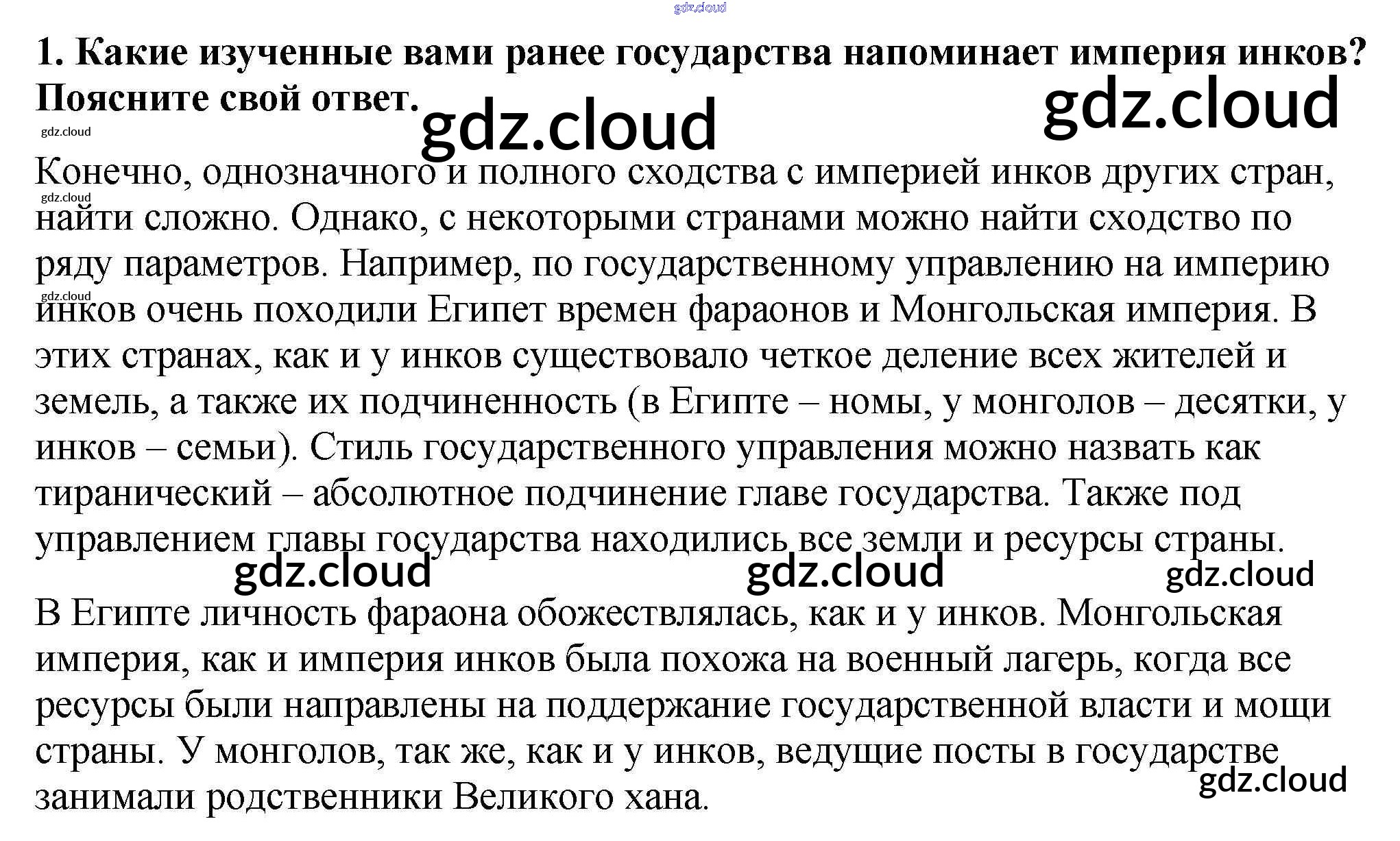 1. Какие изученные вами ранее государства напоминает империя инков? Поясните свой ответ.

Конечно, однозначного и полного сходства с империей инков других стран, найти сложно. Однако, с некоторыми странами можно найти сходство по ряду параметров. Например, по государственному управлению на империю инков очень походили Египет времен фараонов и Монгольская империя. В этих странах, как и у инков существовало четкое деление всех жителей и земель, а также их подчиненность (в Египте – номы, у монголов – десятки, у инков – семьи). Стиль государственного управления можно назвать как тиранический – абсолютное подчинение главе государства. Также под управлением главы государства находились все земли и ресурсы страны.

В Египте личность фараона обожествлялась, как и у инков. Монгольская империя, как и империя инков была похожа на военный лагерь, когда все ресурсы были направлены на поддержание государственной власти и мощи страны. У монголов, так же, как и у инков, ведущие посты в государстве занимали родственники Великого хана.

gdz.cloud